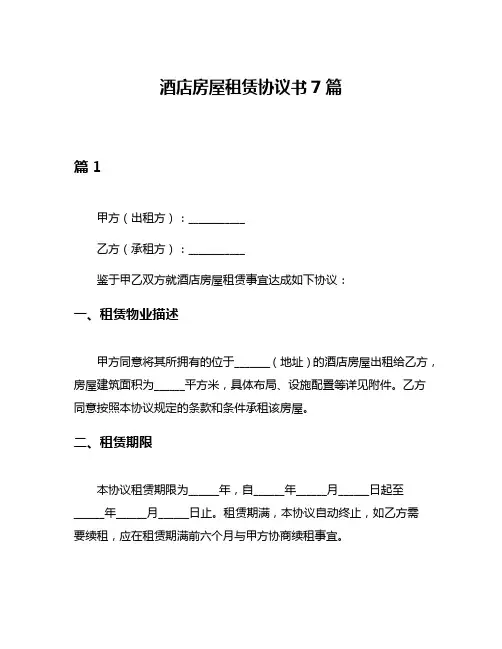 酒店房屋租赁协议书 7 篇

篇 1

甲方（出租方）：__________

乙方（承租方）：__________

鉴于甲乙双方就酒店房屋租赁事宜达成如下协议：

一、租赁物业描述

甲方同意将其所拥有的位于______（地址）的酒店房屋出租给乙方，房屋建筑面积为_____平方米，具体布局、设施配置等详见附件。乙方同意按照本协议规定的条款和条件承租该房屋。

二、租赁期限

本协议租赁期限为_____年，自_____年_____月_____日起至_____年_____月_____日止。租赁期满，本协议自动终止，如乙方需要续租，应在租赁期满前六个月与甲方协商续租事宜。